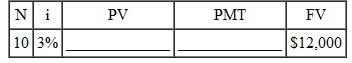 | N | i | PV | PMT | FV |
|---|---|---|---|---|
| 10 | 3% | ____________ | ____________ | \$12,000 |